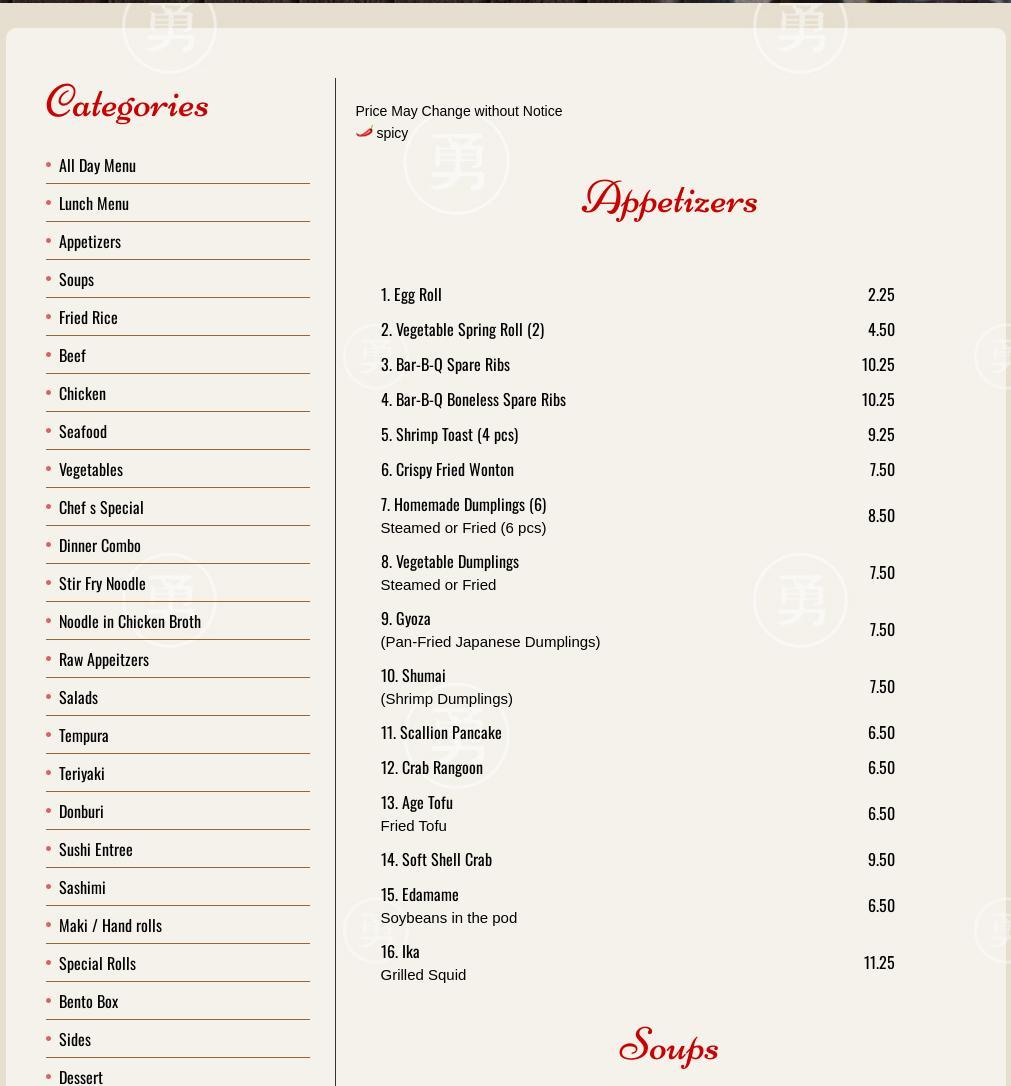 Categories

All Day Menu
Lunch Menu
Appetizers
Soups
Fried Rice
Beef
Chicken
Seafood
Vegetables
Chef s Special
Dinner Combo
Stir Fry Noodle
Noodle in Chicken Broth
Raw Appeitzers
Salads
Tempura
Teriyaki
Donburi
Sushi Entree
Sashimi
Maki / Hand rolls
Special Rolls
Bento Box
Sides
Dessert

Price May Change without Notice
spicy

Appetizers

| | |
|---|---|
| 1. Egg Roll | 2.25 |
| 2. Vegetable Spring Roll (2) | 4.50 |
| 3. Bar-B-Q Spare Ribs | 10.25 |
| 4. Bar-B-Q Boneless Spare Ribs | 10.25 |
| 5. Shrimp Toast (4 pcs) | 9.25 |
| 6. Crispy Fried Wonton | 7.50 |
| 7. Homemade Dumplings (6) Steamed or Fried (6 pcs) | 8.50 |
| 8. Vegetable Dumplings Steamed or Fried | 7.50 |
| 9. Gyoza (Pan-Fried Japanese Dumplings) | 7.50 |
| 10. Shumai (Shrimp Dumplings) | 7.50 |
| 11. Scallion Pancake | 6.50 |
| 12. Crab Rangoon | 6.50 |
| 13. Age Tofu Fried Tofu | 6.50 |
| 14. Soft Shell Crab | 9.50 |
| 15. Edamame Soybeans in the pod | 6.50 |
| 16. Ika Grilled Squid | 11.25 |

Soups